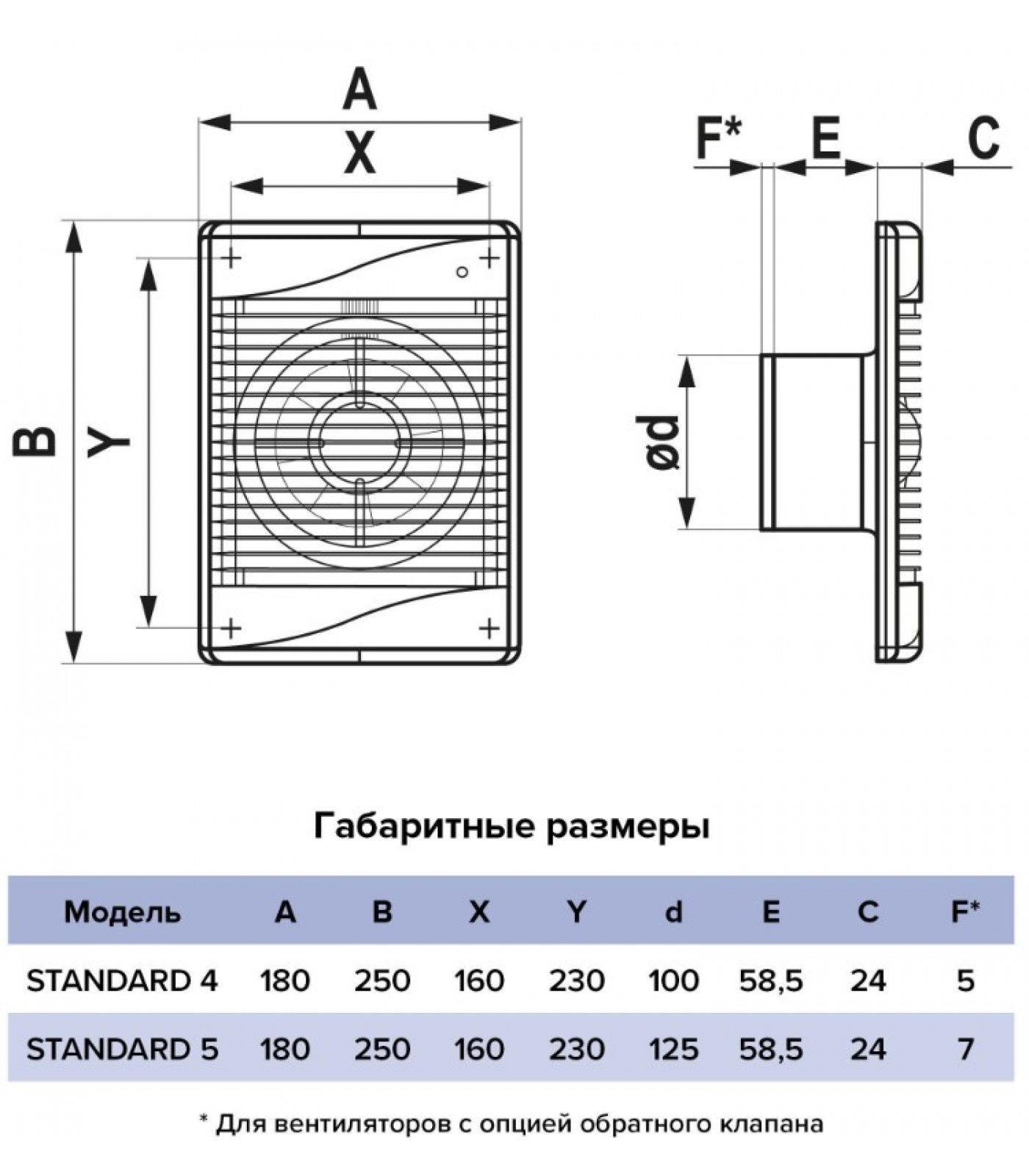 A
X
B
Y
F*
E
C
ød

Габаритные размеры

| Модель | A | B | X | Y | d | E | C | F* |
|---|---|---|---|---|---|---|---|---|
| STANDARD 4 | 180 | 250 | 160 | 230 | 100 | 58,5 | 24 | 5 |
| STANDARD 5 | 180 | 250 | 160 | 230 | 125 | 58,5 | 24 | 7 |

* Для вентиляторов с опцией обратного клапана